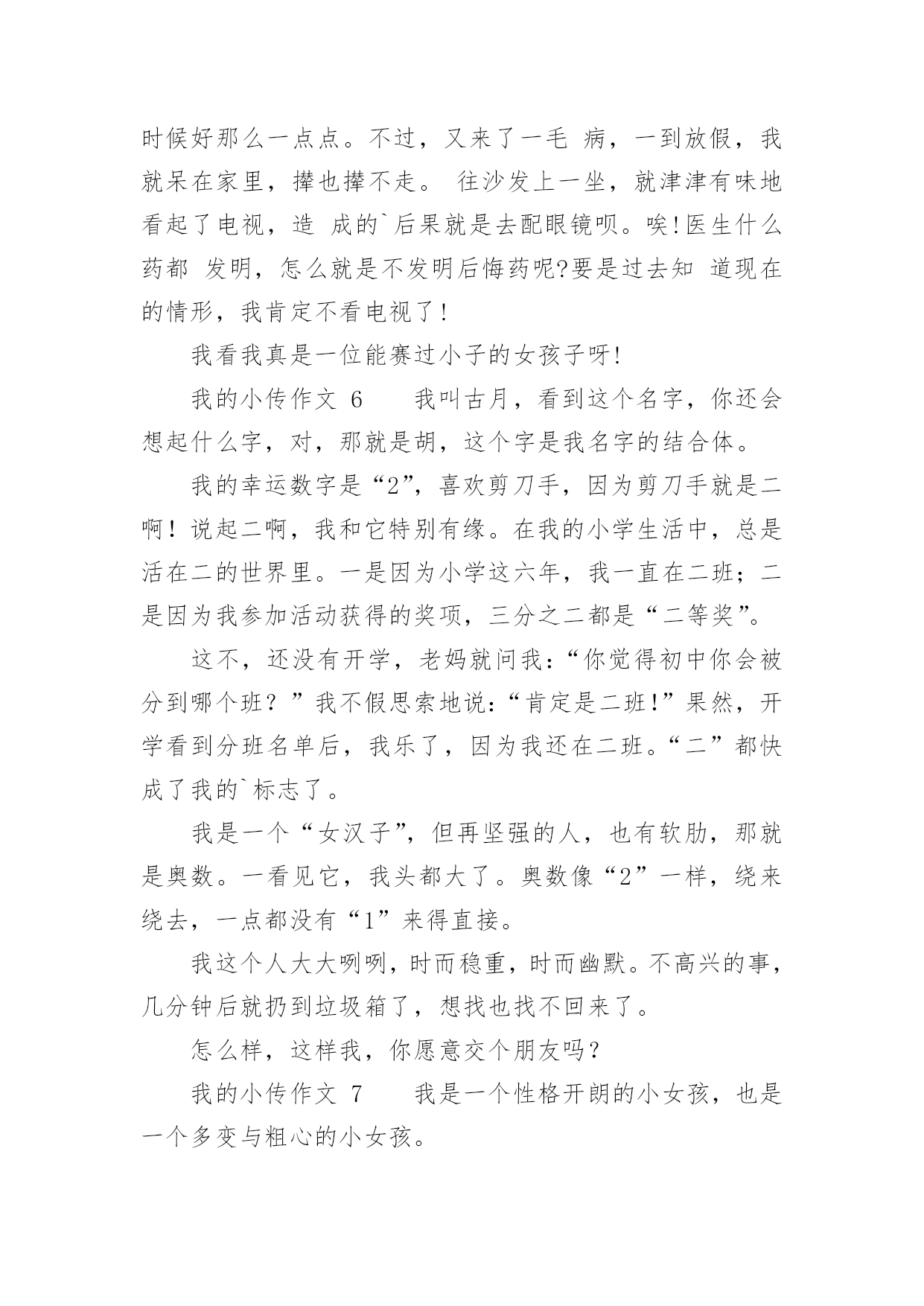 时候好那么一点点。不过，又来了一毛 病，一到放假，我就呆在家里，撵也撵不走。 往沙发上一坐，就津津有味地看起了电视，造 成的`后果就是去配眼镜呗。唉!医生什么药都 发明，怎么就是不发明后悔药呢?要是过去知 道现在的情形，我肯定不看电视了!

我看我真是一位能赛过小子的女孩子呀!

我的小传作文 6　　我叫古月，看到这个名字，你还会想起什么字，对，那就是胡，这个字是我名字的结合体。

我的幸运数字是“2”，喜欢剪刀手，因为剪刀手就是二啊！说起二啊，我和它特别有缘。在我的小学生活中，总是活在二的世界里。一是因为小学这六年，我一直在二班；二是因为我参加活动获得的奖项，三分之二都是“二等奖”。

这不，还没有开学，老妈就问我：“你觉得初中你会被分到哪个班？”我不假思索地说：“肯定是二班!”果然，开学看到分班名单后，我乐了，因为我还在二班。“二”都快成了我的`标志了。

我是一个“女汉子”，但再坚强的人，也有软肋，那就是奥数。一看见它，我头都大了。奥数像“2”一样，绕来绕去，一点都没有“1”来得直接。

我这个人大大咧咧，时而稳重，时而幽默。不高兴的事，几分钟后就扔到垃圾箱了，想找也找不回来了。

怎么样，这样我，你愿意交个朋友吗？

我的小传作文 7　　我是一个性格开朗的小女孩，也是一个多变与粗心的小女孩。